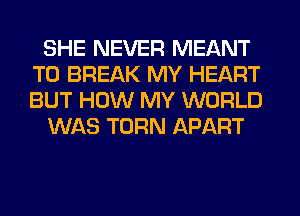 SHE NEVER MEANT
TO BREAK MY HEART
BUT HOW MY WORLD
WAS TORN APART